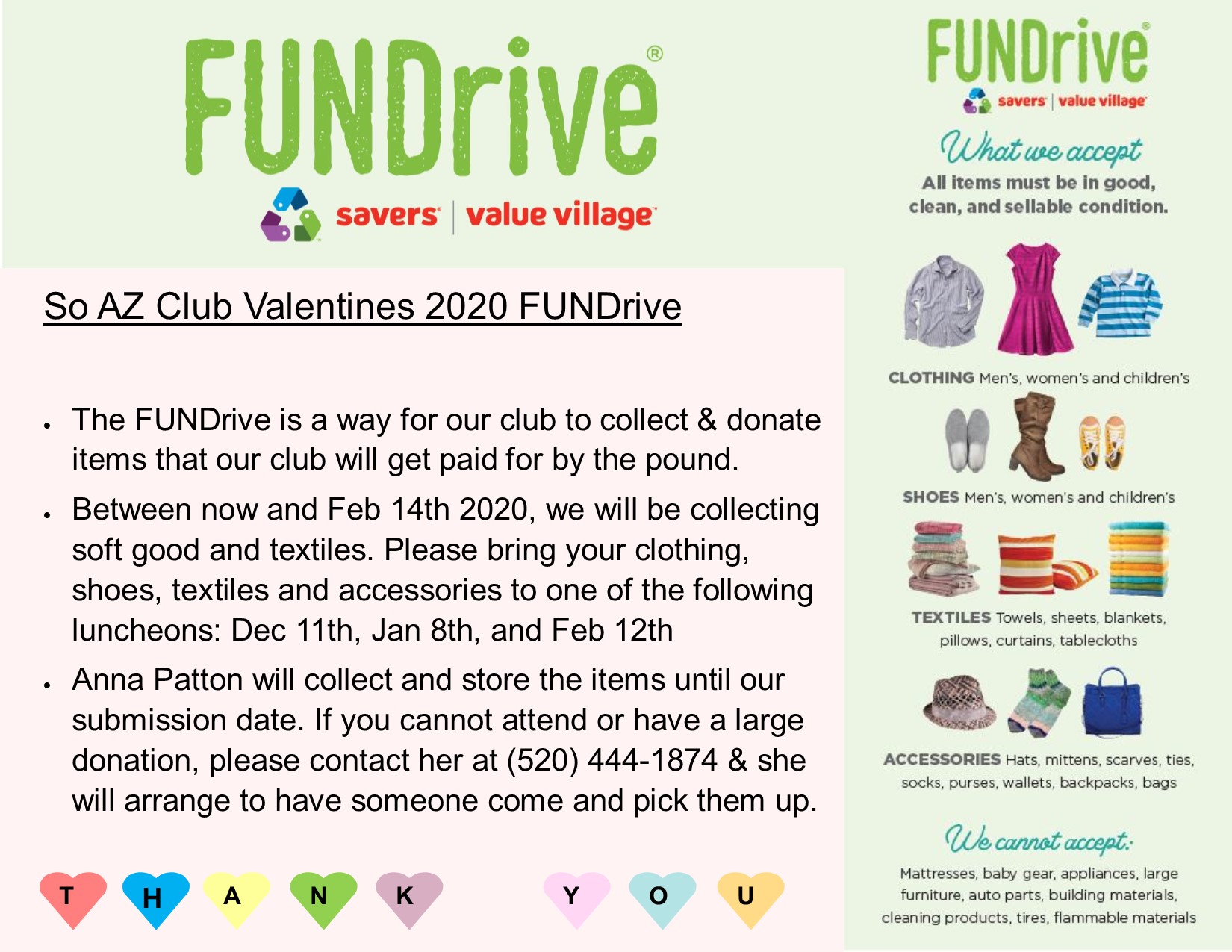 FUNDrive®

savers | value village

So AZ Club Valentines 2020 FUNDrive

• The FUNDrive is a way for our club to collect & donate items that our club will get paid for by the pound.

• Between now and Feb 14th 2020, we will be collecting soft good and textiles. Please bring your clothing, shoes, textiles and accessories to one of the following luncheons: Dec 11th, Jan 8th, and Feb 12th

• Anna Patton will collect and store the items until our submission date. If you cannot attend or have a large donation, please contact her at (520) 444-1874 & she will arrange to have someone come and pick them up.

T H A N K Y O U

FUNDrive®

savers | value village

What we accept

All items must be in good, clean, and sellable condition.

CLOTHING Men's, women's and children's

SHOES Men's, women's and children's

TEXTILES Towels, sheets, blankets, pillows, curtains, tablecloths

ACCESSORIES Hats, mittens, scarves, ties, socks, purses, wallets, backpacks, bags

We cannot accept:

Mattresses, baby gear, appliances, large furniture, auto parts, building materials, cleaning products, tires, flammable materials